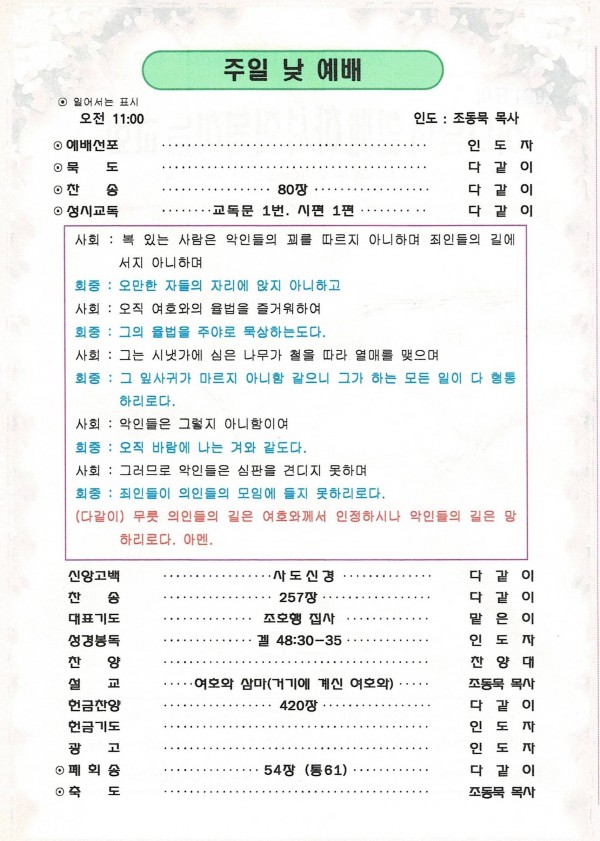 주일 낮 예배

⊙ 일어서는 표시
오전 11:00
인도 : 조동묵 목사

⊙ 예배선포 인 도 자
⊙ 묵 도 다 같 이
⊙ 찬 송 80장 다 같 이
⊙ 성시교독 교독문 1번. 시편 1편 다 같 이

사회 : 복 있는 사람은 악인들의 꾀를 따르지 아니하며 죄인들의 길에 서지 아니하며

회중 : 오만한 자들의 자리에 앉지 아니하고

사회 : 오직 여호와의 율법을 즐거워하여

회중 : 그의 율법을 주야로 묵상하는도다.

사회 : 그는 시냇가에 심은 나무가 철을 따라 열매를 맺으며

회중 : 그 잎사귀가 마르지 아니함 같으니 그가 하는 모든 일이 다 형통하리로다.

사회 : 악인들은 그렇지 아니함이여

회중 : 오직 바람에 나는 겨와 같도다.

사회 : 그러므로 악인들은 심판을 견디지 못하며

회중 : 죄인들이 의인들의 모임에 들지 못하리로다.

(다같이) 무릇 의인들의 길은 여호와께서 인정하시나 악인들의 길은 망하리로다. 아멘.

신앙고백 사 도 신 경 다 같 이
찬 송 257장 다 같 이
대표기도 조호행 집사 맡 은 이
성경봉독 겔 48:30-35 인 도 자
찬 양 찬 양 대
설 교 여호와 삼마(거기에 계신 여호와) 조동묵 목사
헌금찬양 420장 다 같 이
헌금기도 인 도 자
광 고 인 도 자
⊙ 폐 회 송 54장 (통61) 다 같 이
⊙ 축 도 조동묵 목사